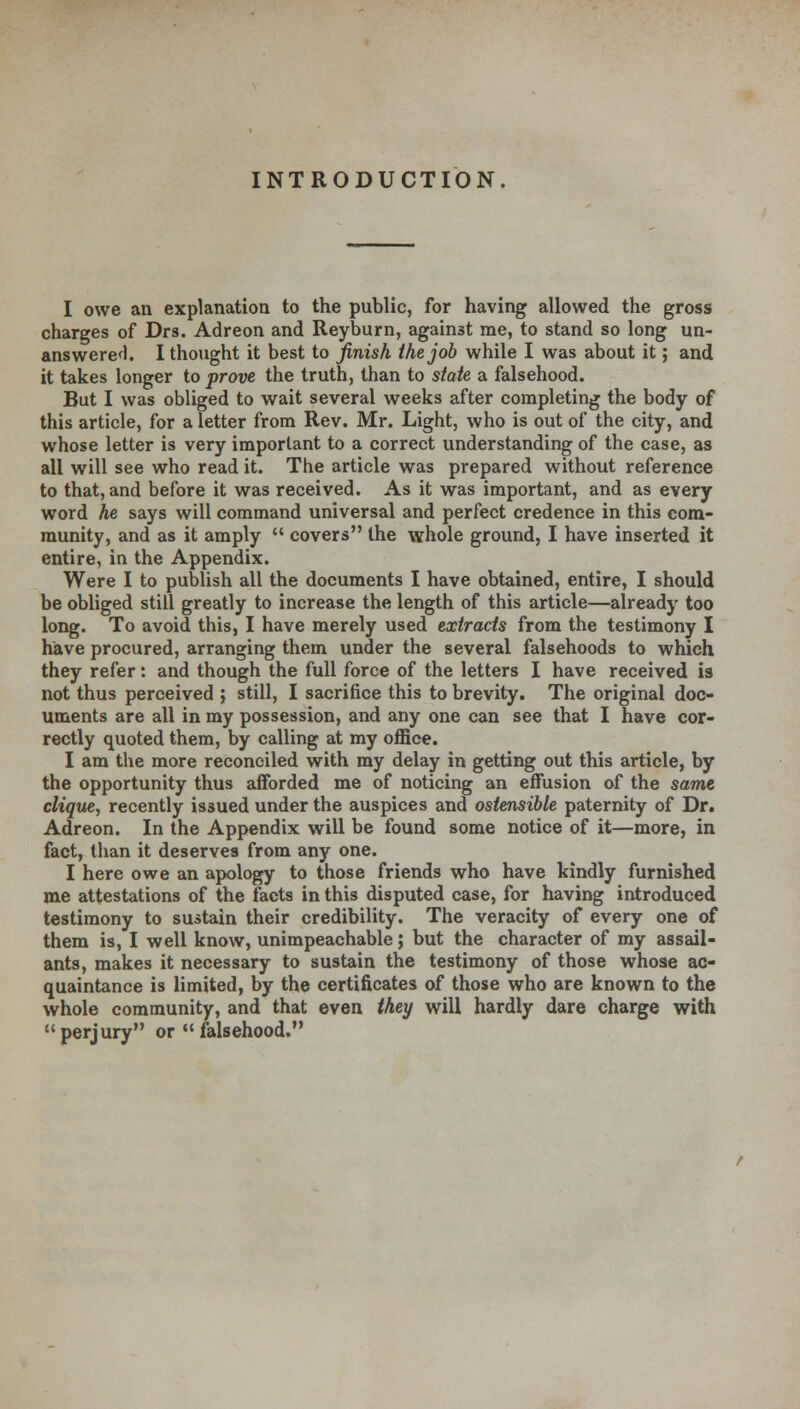 INTRODUCTION.

I owe an explanation to the public, for having allowed the gross charges of Drs. Adreon and Reyburn, against me, to stand so long unanswered. I thought it best to finish the job while I was about it; and it takes longer to prove the truth, than to state a falsehood.

But I was obliged to wait several weeks after completing the body of this article, for a letter from Rev. Mr. Light, who is out of the city, and whose letter is very important to a correct understanding of the case, as all will see who read it. The article was prepared without reference to that, and before it was received. As it was important, and as every word he says will command universal and perfect credence in this community, and as it amply " covers" the whole ground, I have inserted it entire, in the Appendix.

Were I to publish all the documents I have obtained, entire, I should be obliged still greatly to increase the length of this article—already too long. To avoid this, I have merely used extracts from the testimony I have procured, arranging them under the several falsehoods to which they refer: and though the full force of the letters I have received is not thus perceived; still, I sacrifice this to brevity. The original documents are all in my possession, and any one can see that I have correctly quoted them, by calling at my office.

I am the more reconciled with my delay in getting out this article, by the opportunity thus afforded me of noticing an effusion of the same clique, recently issued under the auspices and ostensible paternity of Dr. Adreon. In the Appendix will be found some notice of it—more, in fact, than it deserves from any one.

I here owe an apology to those friends who have kindly furnished me attestations of the facts in this disputed case, for having introduced testimony to sustain their credibility. The veracity of every one of them is, I well know, unimpeachable; but the character of my assailants, makes it necessary to sustain the testimony of those whose acquaintance is limited, by the certificates of those who are known to the whole community, and that even they will hardly dare charge with "perjury" or "falsehood."